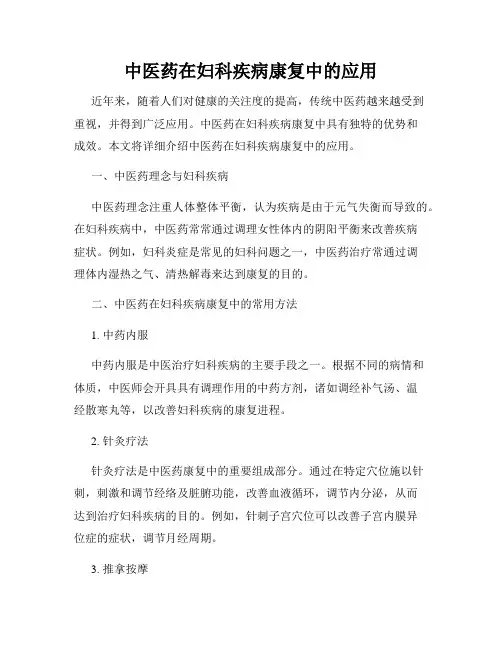 中医药在妇科疾病康复中的应用

近年来，随着人们对健康的关注度的提高，传统中医药越来越受到重视，并得到广泛应用。中医药在妇科疾病康复中具有独特的优势和成效。本文将详细介绍中医药在妇科疾病康复中的应用。

一、中医药理念与妇科疾病

中医药理念注重人体整体平衡，认为疾病是由于元气失衡而导致的。在妇科疾病中，中医药常常通过调理女性体内的阴阳平衡来改善疾病症状。例如，妇科炎症是常见的妇科问题之一，中医药治疗常通过调理体内湿热之气、清热解毒来达到康复的目的。

二、中医药在妇科疾病康复中的常用方法

1. 中药内服

中药内服是中医治疗妇科疾病的主要手段之一。根据不同的病情和体质，中医师会开具具有调理作用的中药方剂，诸如调经补气汤、温经散寒丸等，以改善妇科疾病的康复进程。

2. 针灸疗法

针灸疗法是中医药康复中的重要组成部分。通过在特定穴位施以针刺，刺激和调节经络及脏腑功能，改善血液循环，调节内分泌，从而达到治疗妇科疾病的目的。例如，针刺子宫穴位可以改善子宫内膜异位症的症状，调节月经周期。

3. 推拿按摩